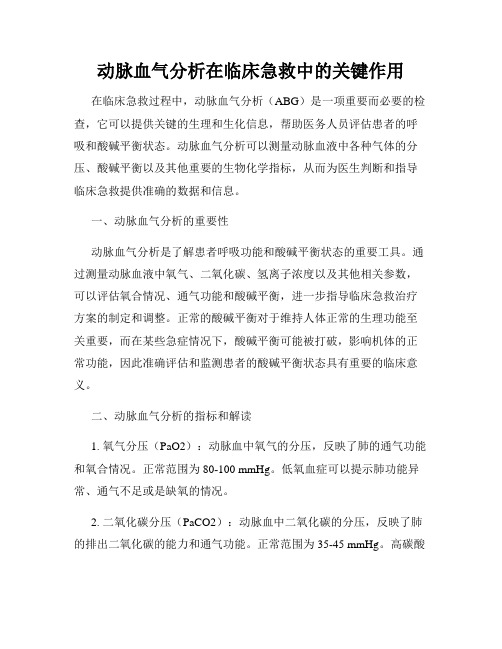 动脉血气分析在临床急救中的关键作用

在临床急救过程中，动脉血气分析（ABG）是一项重要而必要的检查，它可以提供关键的生理和生化信息，帮助医务人员评估患者的呼吸和酸碱平衡状态。动脉血气分析可以测量动脉血液中各种气体的分压、酸碱平衡以及其他重要的生物化学指标，从而为医生判断和指导临床急救提供准确的数据和信息。

一、动脉血气分析的重要性

动脉血气分析是了解患者呼吸功能和酸碱平衡状态的重要工具。通过测量动脉血液中氧气、二氧化碳、氢离子浓度以及其他相关参数，可以评估氧合情况、通气功能和酸碱平衡，进一步指导临床急救治疗方案的制定和调整。正常的酸碱平衡对于维持人体正常的生理功能至关重要，而在某些急症情况下，酸碱平衡可能被打破，影响机体的正常功能，因此准确评估和监测患者的酸碱平衡状态具有重要的临床意义。

二、动脉血气分析的指标和解读

1. 氧气分压（PaO2）：动脉血中氧气的分压，反映了肺的通气功能和氧合情况。正常范围为 80-100 mmHg。低氧血症可以提示肺功能异常、通气不足或是缺氧的情况。

2. 二氧化碳分压（PaCO2）：动脉血中二氧化碳的分压，反映了肺的排出二氧化碳的能力和通气功能。正常范围为 35-45 mmHg。高碳酸